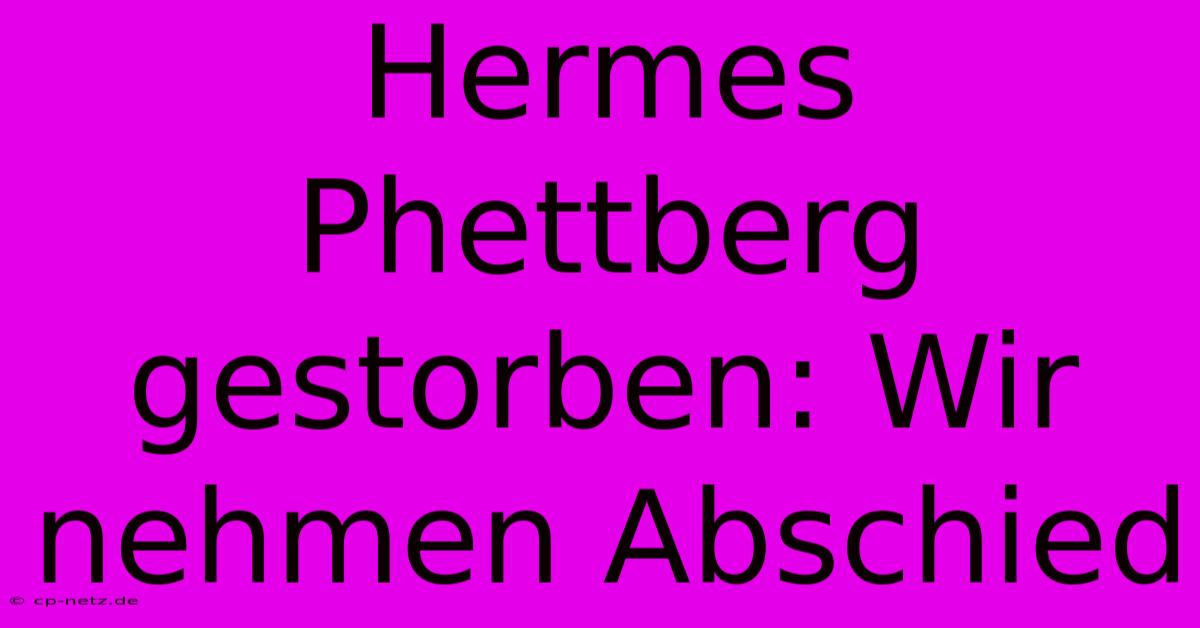 Hermes Phettberg gestorben: Wir nehmen Abschied

© cp-netz.de